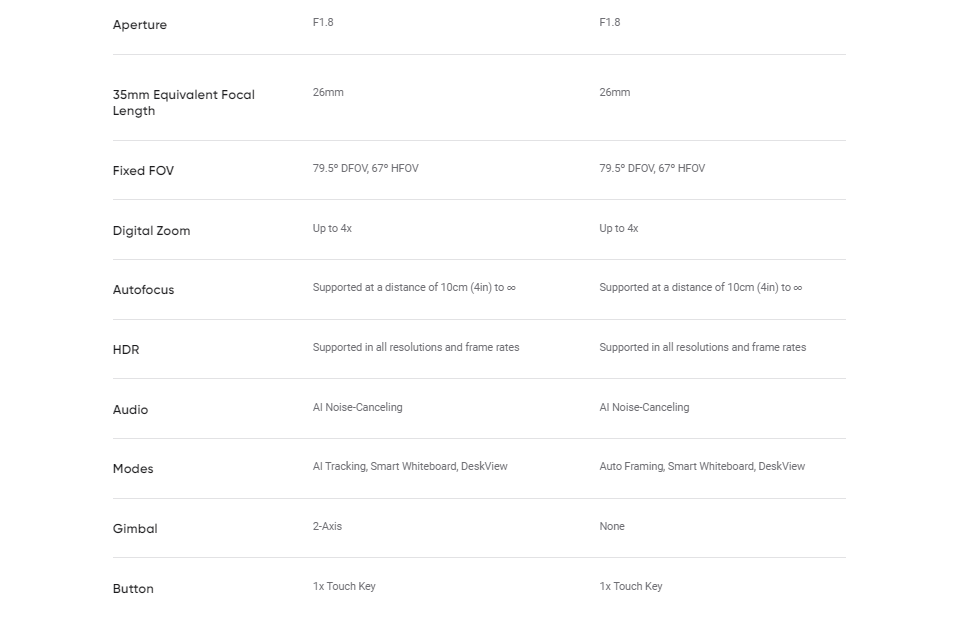 | | | |
|---|---|---|
| Aperture | F1.8 | F1.8 |
| 35mm Equivalent Focal Length | 26mm | 26mm |
| Fixed FOV | 79.5° DFOV, 67° HFOV | 79.5° DFOV, 67° HFOV |
| Digital Zoom | Up to 4x | Up to 4x |
| Autofocus | Supported at a distance of 10cm (4in) to ∞ | Supported at a distance of 10cm (4in) to ∞ |
| HDR | Supported in all resolutions and frame rates | Supported in all resolutions and frame rates |
| Audio | AI Noise-Canceling | AI Noise-Canceling |
| Modes | AI Tracking, Smart Whiteboard, DeskView | Auto Framing, Smart Whiteboard, DeskView |
| Gimbal | 2-Axis | None |
| Button | 1x Touch Key | 1x Touch Key |